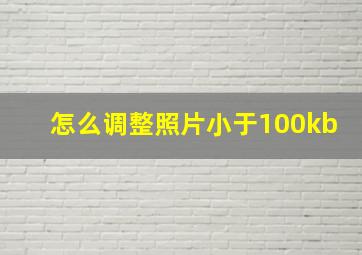 怎么调整照片小于100kb